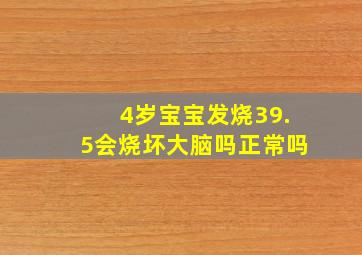 4岁宝宝发烧39.5会烧坏大脑吗正常吗